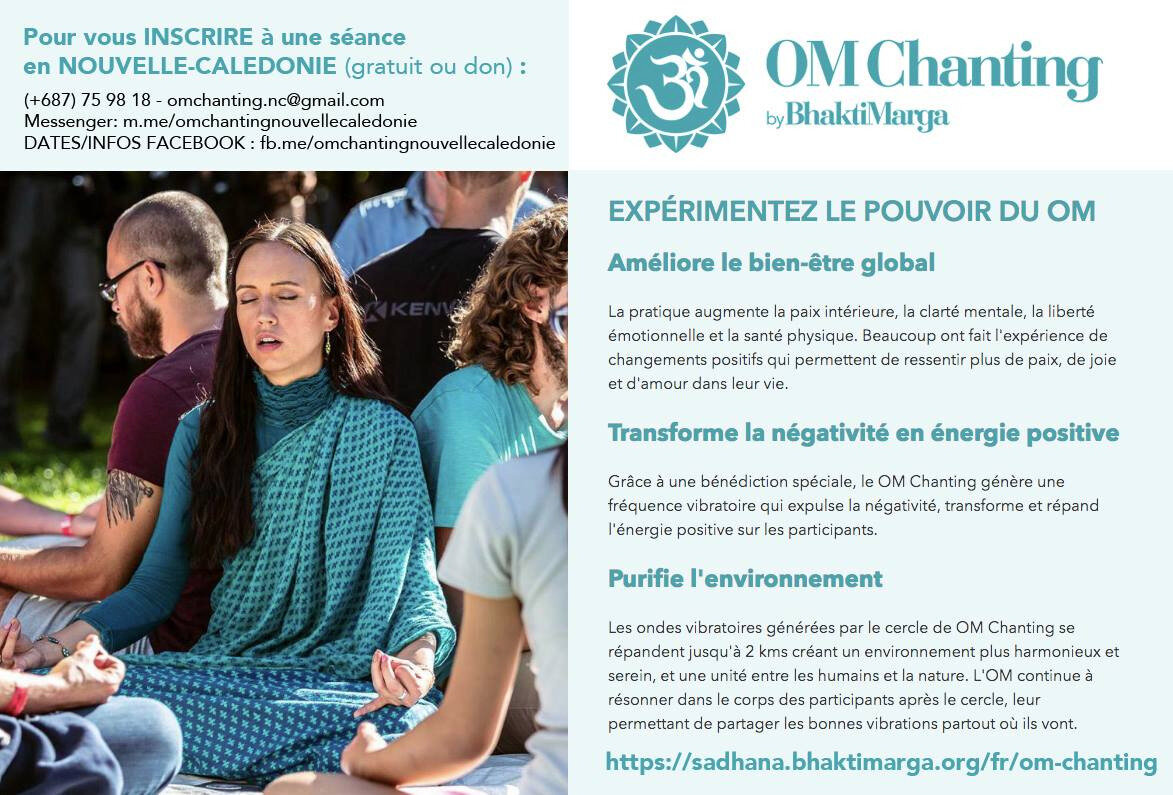 Pour vous INSCRIRE à une séance en NOUVELLE-CALEDONIE (gratuit ou don) :

(+687) 75 98 18 - omchanting.nc@gmail.com
Messenger: m.me/omchantingnouvellecaledonie
DATES/INFOS FACEBOOK : fb.me/omchantingnouvellecaledonie

OM Chanting
by BhaktiMarga

KENV

EXPÉRIMENTEZ LE POUVOIR DU OM

Améliore le bien-être global

La pratique augmente la paix intérieure, la clarté mentale, la liberté émotionnelle et la santé physique. Beaucoup ont fait l'expérience de changements positifs qui permettent de ressentir plus de paix, de joie et d'amour dans leur vie.

Transforme la négativité en énergie positive

Grâce à une bénédiction spéciale, le OM Chanting génère une fréquence vibratoire qui expulse la négativité, transforme et répand l'énergie positive sur les participants.

Purifie l'environnement

Les ondes vibratoires générées par le cercle de OM Chanting se répandent jusqu'à 2 kms créant un environnement plus harmonieux et serein, et une unité entre les humains et la nature. L'OM continue à résonner dans le corps des participants après le cercle, leur permettant de partager les bonnes vibrations partout où ils vont.

https://sadhana.bhaktimarga.org/fr/om-chanting